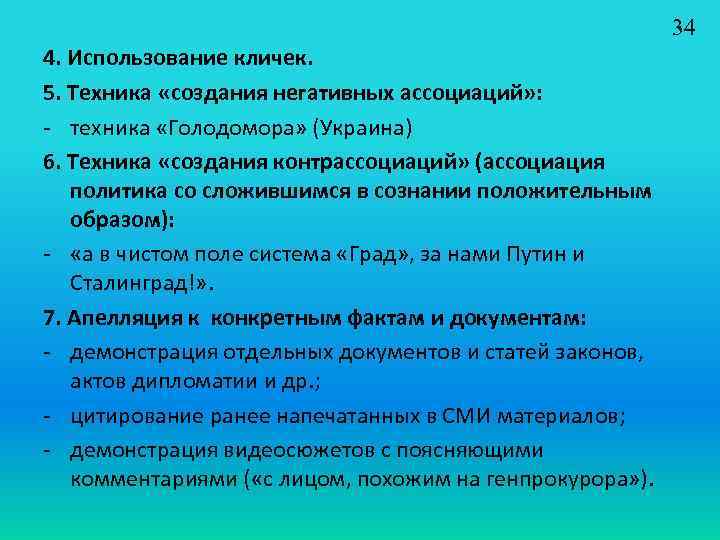 34

4. Использование кличек.

5. Техника «создания негативных ассоциаций»:

- техника «Голодомора» (Украина)

6. Техника «создания контрассоциаций» (ассоциация политика со сложившимся в сознании положительным образом):

- «а в чистом поле система «Град», за нами Путин и Сталинград!».

7. Апелляция к конкретным фактам и документам:

- демонстрация отдельных документов и статей законов, актов дипломатии и др.;

- цитирование ранее напечатанных в СМИ материалов;

- демонстрация видеосюжетов с поясняющими комментариями («с лицом, похожим на генпрокурора»).